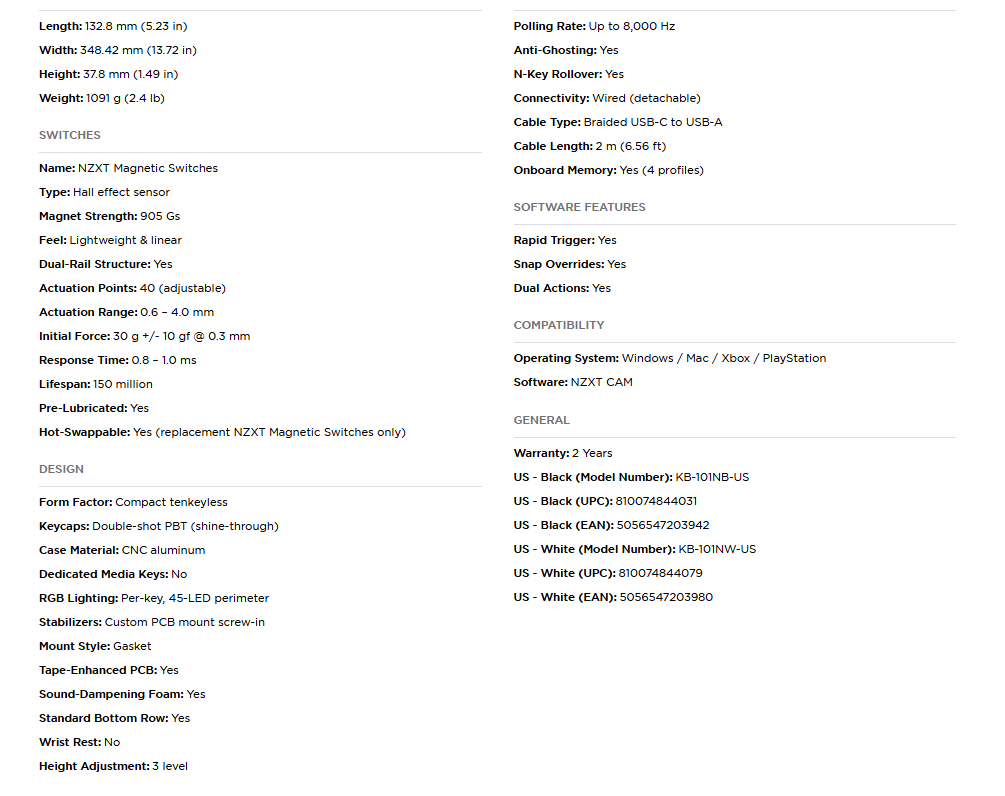 Length: 132.8 mm (5.23 in)

Width: 348.42 mm (13.72 in)

Height: 37.8 mm (1.49 in)

Weight: 1091 g (2.4 lb)

SWITCHES

Name: NZXT Magnetic Switches

Type: Hall effect sensor

Magnet Strength: 905 Gs

Feel: Lightweight & linear

Dual-Rail Structure: Yes

Actuation Points: 40 (adjustable)

Actuation Range: 0.6 – 4.0 mm

Initial Force: 30 g +/- 10 gf @ 0.3 mm

Response Time: 0.8 – 1.0 ms

Lifespan: 150 million

Pre-Lubricated: Yes

Hot-Swappable: Yes (replacement NZXT Magnetic Switches only)

DESIGN

Form Factor: Compact tenkeyless

Keycaps: Double-shot PBT (shine-through)

Case Material: CNC aluminum

Dedicated Media Keys: No

RGB Lighting: Per-key, 45-LED perimeter

Stabilizers: Custom PCB mount screw-in

Mount Style: Gasket

Tape-Enhanced PCB: Yes

Sound-Dampening Foam: Yes

Standard Bottom Row: Yes

Wrist Rest: No

Height Adjustment: 3 level

Polling Rate: Up to 8,000 Hz

Anti-Ghosting: Yes

N-Key Rollover: Yes

Connectivity: Wired (detachable)

Cable Type: Braided USB-C to USB-A

Cable Length: 2 m (6.56 ft)

Onboard Memory: Yes (4 profiles)

SOFTWARE FEATURES

Rapid Trigger: Yes

Snap Overrides: Yes

Dual Actions: Yes

COMPATIBILITY

Operating System: Windows / Mac / Xbox / PlayStation

Software: NZXT CAM

GENERAL

Warranty: 2 Years

US - Black (Model Number): KB-101NB-US

US - Black (UPC): 810074844031

US - Black (EAN): 5056547203942

US - White (Model Number): KB-101NW-US

US - White (UPC): 810074844079

US - White (EAN): 5056547203980